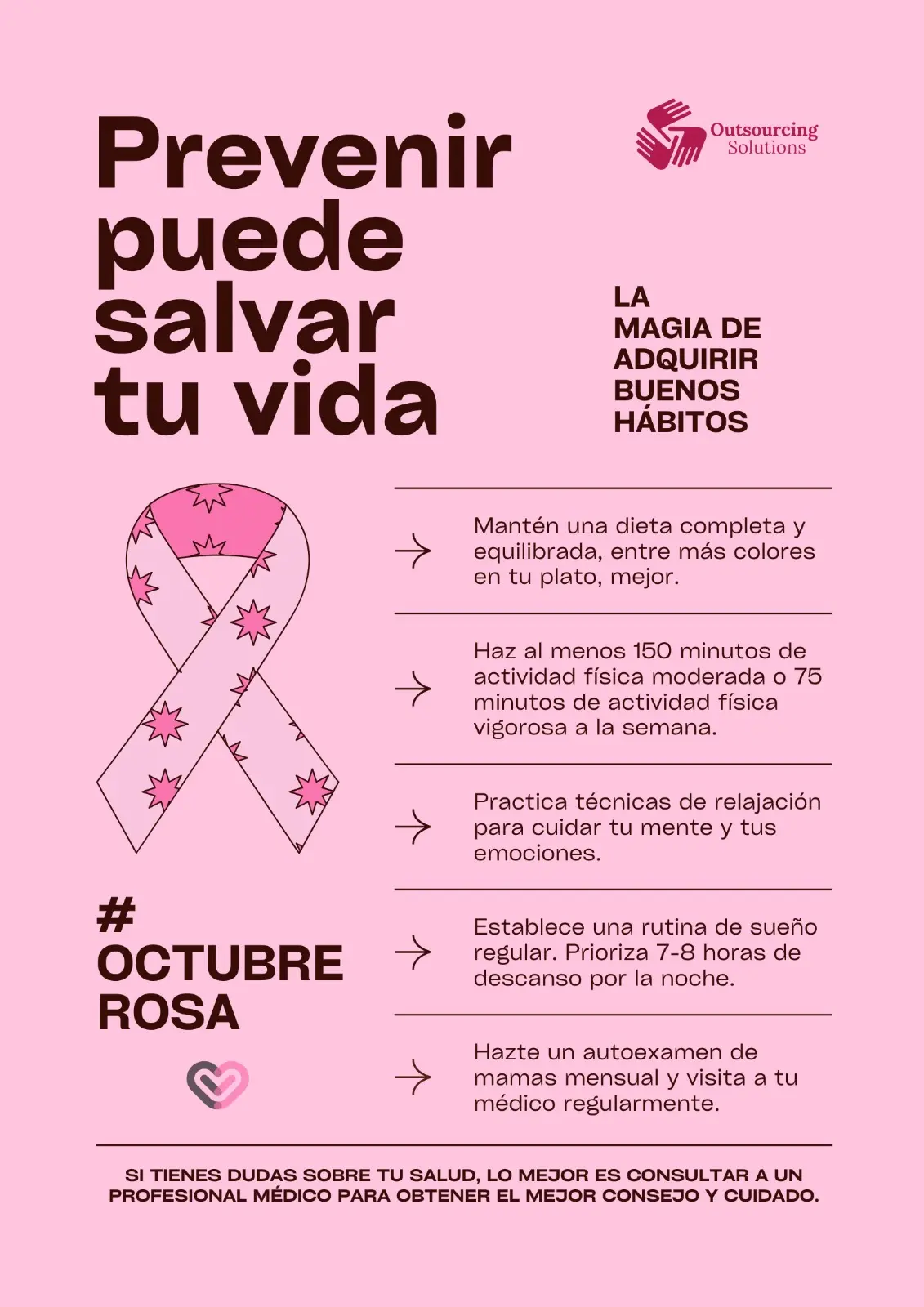 Prevenir puede salvar tu vida

Outsourcing
Solutions

LA
MAGIA DE
ADQUIRIR
BUENOS
HÁBITOS

→ Mantén una dieta completa y equilibrada, entre más colores en tu plato, mejor.

→ Haz al menos 150 minutos de actividad física moderada o 75 minutos de actividad física vigorosa a la semana.

→ Practica técnicas de relajación para cuidar tu mente y tus emociones.

→ Establece una rutina de sueño regular. Prioriza 7-8 horas de descanso por la noche.

→ Hazte un autoexamen de mamas mensual y visita a tu médico regularmente.

#
OCTUBRE
ROSA

SI TIENES DUDAS SOBRE TU SALUD, LO MEJOR ES CONSULTAR A UN PROFESIONAL MÉDICO PARA OBTENER EL MEJOR CONSEJO Y CUIDADO.